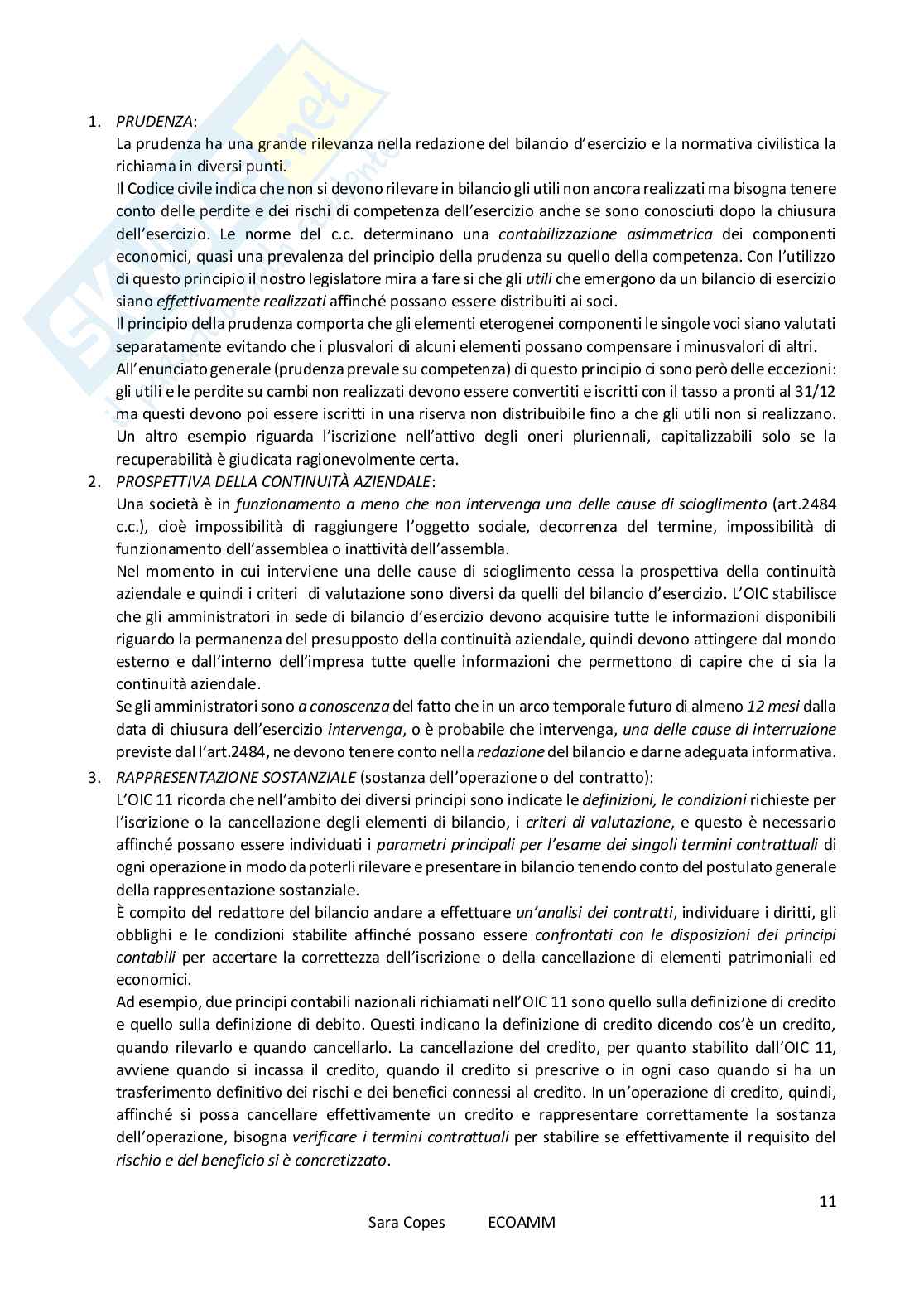 1. PRUDENZA:
La prudenza ha una grande rilevanza nella redazione del bilancio d'esercizio e la normativa civilistica la richiama in diversi punti.
Il Codice civile indica che non si devono rilevare in bilancio gli utili non ancora realizzati ma bisogna tenere conto delle perdite e dei rischi di competenza dell'esercizio anche se sono conosciuti dopo la chiusura dell'esercizio. Le norme del c.c. determinano una contabilizzazione asimmetrica dei componenti economici, quasi una prevalenza del principio della prudenza su quello della competenza. Con l'utilizzo di questo principio il nostro legislatore mira a fare si che gli utili che emergono da un bilancio di esercizio siano effettivamente realizzati affinché possano essere distribuiti ai soci.
Il principio della prudenza comporta che gli elementi eterogenei componenti le singole voci siano valutati separatamente evitando che i plusvalori di alcuni elementi possano compensare i minusvalori di altri.
All'enunciato generale (prudenza prevale su competenza) di questo principio ci sono però delle eccezioni: gli utili e le perdite su cambi non realizzati devono essere convertiti e iscritti con il tasso a pronti al 31/12 ma questi devono poi essere iscritti in una riserva non distribuibile fino a che gli utili non si realizzano. Un altro esempio riguarda l'iscrizione nell'attivo degli oneri pluriennali, capitalizzabili solo se la recuperabilità è giudicata ragionevolmente certa.
2. PROSPETTIVA DELLA CONTINUITÀ AZIENDALE:
Una società è in funzionamento a meno che non intervenga una delle cause di scioglimento (art.2484 c.c.), cioè impossibilità di raggiungere l'oggetto sociale, decorrenza del termine, impossibilità di funzionamento dell'assemblea o inattività dell'assembla.
Nel momento in cui interviene una delle cause di scioglimento cessa la prospettiva della continuità aziendale e quindi i criteri di valutazione sono diversi da quelli del bilancio d'esercizio. L'OIC stabilisce che gli amministratori in sede di bilancio d'esercizio devono acquisire tutte le informazioni disponibili riguardo la permanenza del presupposto della continuità aziendale, quindi devono attingere dal mondo esterno e dall'interno dell'impresa tutte quelle informazioni che permettono di capire che ci sia la continuità aziendale.
Se gli amministratori sono a conoscenza del fatto che in un arco temporale futuro di almeno 12 mesi dalla data di chiusura dell'esercizio intervenga, o è probabile che intervenga, una delle cause di interruzione previste dal l'art.2484, ne devono tenere conto nella redazione del bilancio e darne adeguata informativa.
3. RAPPRESENTAZIONE SOSTANZIALE (sostanza dell'operazione o del contratto):
L'OIC 11 ricorda che nell'ambito dei diversi principi sono indicate le definizioni, le condizioni richieste per l'iscrizione o la cancellazione degli elementi di bilancio, i criteri di valutazione, e questo è necessario affinché possano essere individuati i parametri principali per l'esame dei singoli termini contrattuali di ogni operazione in modo da poterli rilevare e presentare in bilancio tenendo conto del postulato generale della rappresentazione sostanziale.
È compito del redattore del bilancio andare a effettuare un'analisi dei contratti, individuare i diritti, gli obblighi e le condizioni stabilite affinché possano essere confrontati con le disposizioni dei principi contabili per accertare la correttezza dell'iscrizione o della cancellazione di elementi patrimoniali ed economici.
Ad esempio, due principi contabili nazionali richiamati nell'OIC 11 sono quello sulla definizione di credito e quello sulla definizione di debito. Questi indicano la definizione di credito dicendo cos'è un credito, quando rilevarlo e quando cancellarlo. La cancellazione del credito, per quanto stabilito dall'OIC 11, avviene quando si incassa il credito, quando il credito si prescrive o in ogni caso quando si ha un trasferimento definitivo dei rischi e dei benefici connessi al credito. In un'operazione di credito, quindi, affinché si possa cancellare effettivamente un credito e rappresentare correttamente la sostanza dell'operazione, bisogna verificare i termini contrattuali per stabilire se effettivamente il requisito del rischio e del beneficio si è concretizzato.

11

Sara Copes ECOAMM